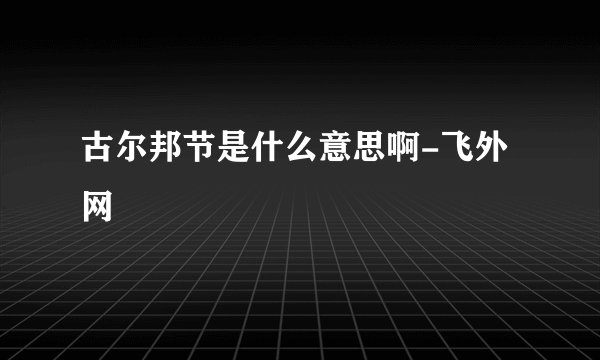 古尔邦节是什么意思啊-飞外网